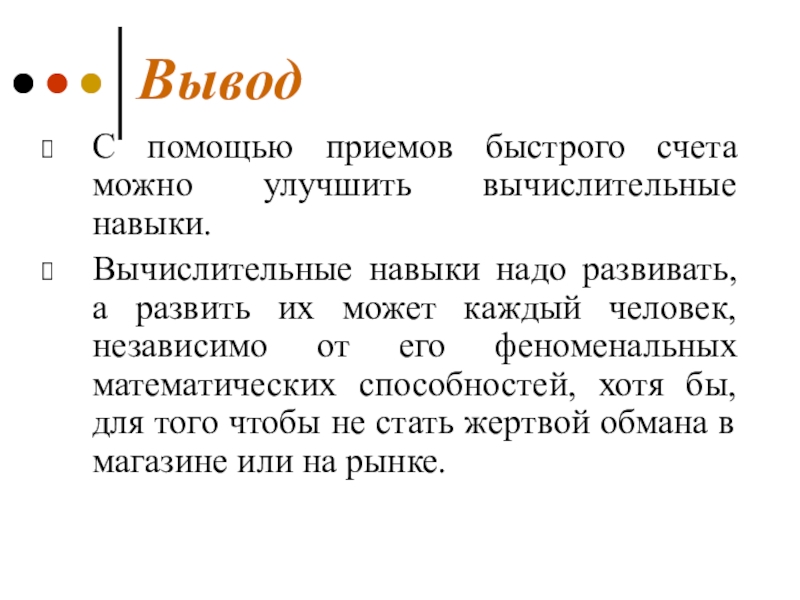 Вывод

С помощью приемов быстрого счета можно улучшить вычислительные навыки.

Вычислительные навыки надо развивать, а развить их может каждый человек, независимо от его феноменальных математических способностей, хотя бы, для того чтобы не стать жертвой обмана в магазине или на рынке.